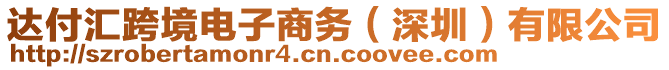 达付汇跨境电子商务（深圳）有限公司
http://szrobertamonr4.cn.coovee.com